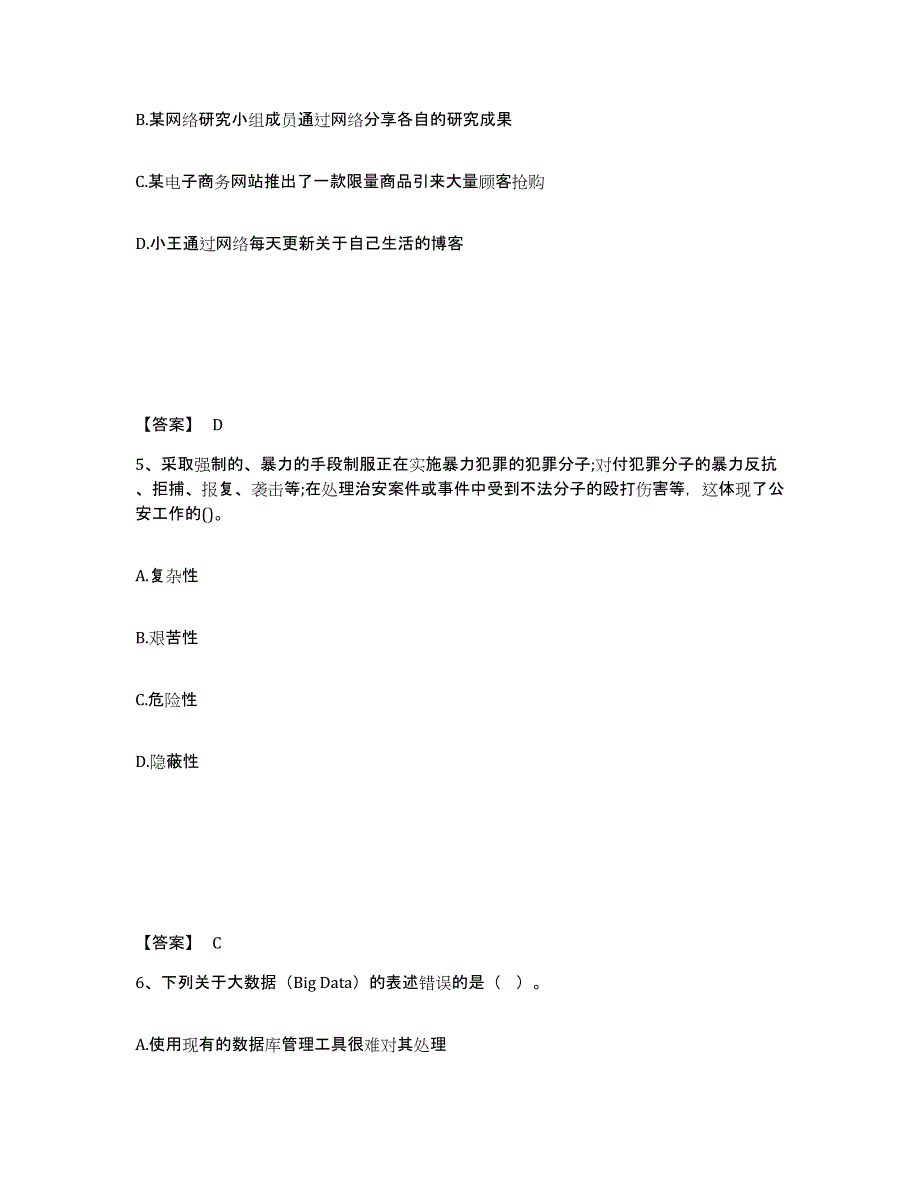 B.某网络研究小组成员通过网络分享各自的研究成果

C.某电子商务网站推出了一款限量商品引来大量顾客抢购

D.小王通过网络每天更新关于自己生活的博客

【答案】 D

5、采取强制的、暴力的手段制服正在实施暴力犯罪的犯罪分子;对付犯罪分子的暴力反抗、拒捕、报复、袭击等;在处理治安案件或事件中受到不法分子的殴打伤害等，这体现了公安工作的()。

A.复杂性

B.艰苦性

C.危险性

D.隐蔽性

【答案】 C

6、下列关于大数据（Big Data）的表述错误的是（ ）。

A.使用现有的数据库管理工具很难对其处理